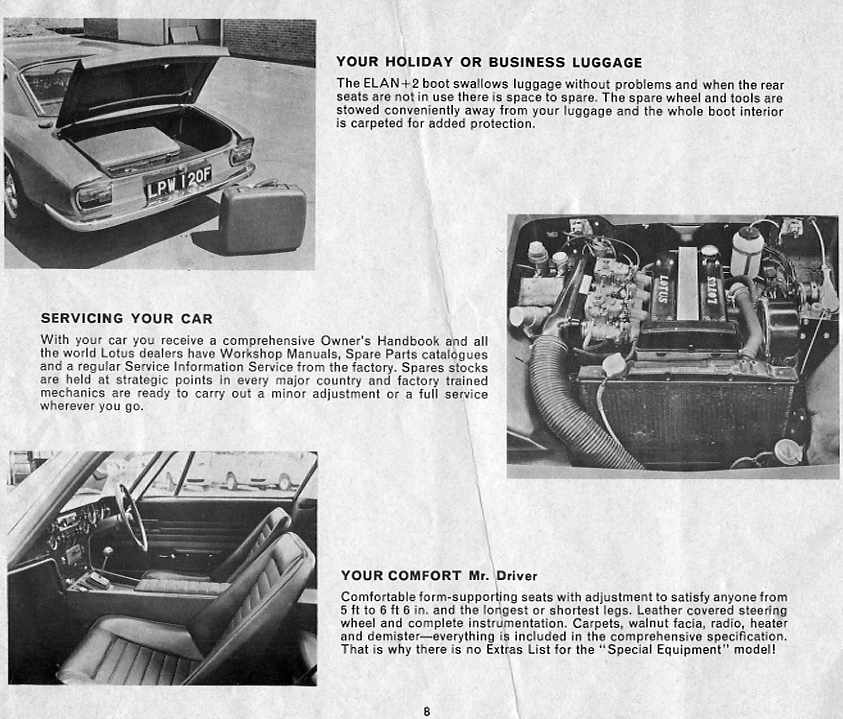 LPW 120F

YOUR HOLIDAY OR BUSINESS LUGGAGE

The ELAN+2 boot swallows luggage without problems and when the rear seats are not in use there is space to spare. The spare wheel and tools are stowed conveniently away from your luggage and the whole boot interior is carpeted for added protection.

LOTUS

LOTUS

SERVICING YOUR CAR

With your car you receive a comprehensive Owner's Handbook and all the world Lotus dealers have Workshop Manuals, Spare Parts catalogues and a regular Service Information Service from the factory. Spares stocks are held at strategic points in every major country and factory trained mechanics are ready to carry out a minor adjustment or a full service wherever you go.

YOUR COMFORT Mr. Driver

Comfortable form-supporting seats with adjustment to satisfy anyone from 5 ft to 6 ft 6 in. and the longest or shortest legs. Leather covered steering wheel and complete instrumentation. Carpets, walnut facia, radio, heater and demister—everything is included in the comprehensive specification. That is why there is no Extras List for the "Special Equipment" model!

8